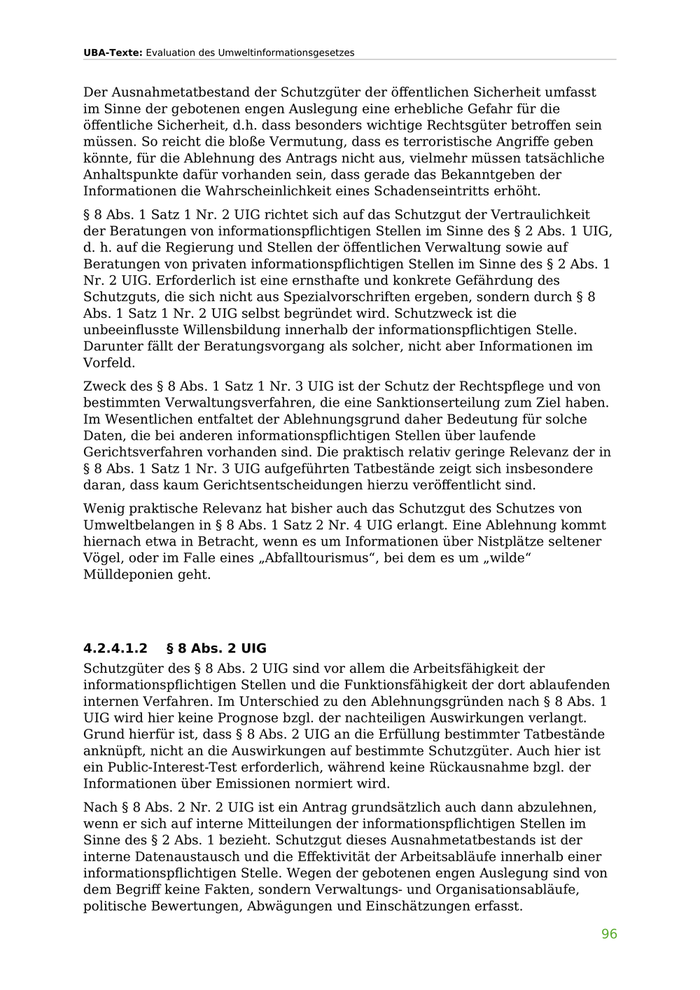 UBA-Texte: Evaluation des Umweltinformationsgesetzes

Der Ausnahmetatbestand der Schutzgüter der öffentlichen Sicherheit umfasst im Sinne der gebotenen engen Auslegung eine erhebliche Gefahr für die öffentliche Sicherheit, d.h. dass besonders wichtige Rechtsgüter betroffen sein müssen. So reicht die bloße Vermutung, dass es terroristische Angriffe geben könnte, für die Ablehnung des Antrags nicht aus, vielmehr müssen tatsächliche Anhaltspunkte dafür vorhanden sein, dass gerade das Bekanntgeben der Informationen die Wahrscheinlichkeit eines Schadenseintritts erhöht.

§ 8 Abs. 1 Satz 1 Nr. 2 UIG richtet sich auf das Schutzgut der Vertraulichkeit der Beratungen von informationspflichtigen Stellen im Sinne des § 2 Abs. 1 UIG, d. h. auf die Regierung und Stellen der öffentlichen Verwaltung sowie auf Beratungen von privaten informationspflichtigen Stellen im Sinne des § 2 Abs. 1 Nr. 2 UIG. Erforderlich ist eine ernsthafte und konkrete Gefährdung des Schutzguts, die sich nicht aus Spezialvorschriften ergeben, sondern durch § 8 Abs. 1 Satz 1 Nr. 2 UIG selbst begründet wird. Schutzweck ist die unbeeinflusste Willensbildung innerhalb der informationspflichtigen Stelle. Darunter fällt der Beratungsvorgang als solcher, nicht aber Informationen im Vorfeld.

Zweck des § 8 Abs. 1 Satz 1 Nr. 3 UIG ist der Schutz der Rechtspflege und von bestimmten Verwaltungsverfahren, die eine Sanktionserteilung zum Ziel haben. Im Wesentlichen entfaltet der Ablehnungsgrund daher Bedeutung für solche Daten, die bei anderen informationspflichtigen Stellen über laufende Gerichtsverfahren vorhanden sind. Die praktisch relativ geringe Relevanz der in § 8 Abs. 1 Satz 1 Nr. 3 UIG aufgeführten Tatbestände zeigt sich insbesondere daran, dass kaum Gerichtsentscheidungen hierzu veröffentlicht sind.

Wenig praktische Relevanz hat bisher auch das Schutzgut des Schutzes von Umweltbelangen in § 8 Abs. 1 Satz 2 Nr. 4 UIG erlangt. Eine Ablehnung kommt hiernach etwa in Betracht, wenn es um Informationen über Nistplätze seltener Vögel, oder im Falle eines „Abfalltourismus“, bei dem es um „wilde“ Mülldeponien geht.

4.2.4.1.2 § 8 Abs. 2 UIG

Schutzgüter des § 8 Abs. 2 UIG sind vor allem die Arbeitsfähigkeit der informationspflichtigen Stellen und die Funktionsfähigkeit der dort ablaufenden internen Verfahren. Im Unterschied zu den Ablehnungsgründen nach § 8 Abs. 1 UIG wird hier keine Prognose bzgl. der nachteiligen Auswirkungen verlangt. Grund hierfür ist, dass § 8 Abs. 2 UIG an die Erfüllung bestimmter Tatbestände anknüpft, nicht an die Auswirkungen auf bestimmte Schutzgüter. Auch hier ist ein Public-Interest-Test erforderlich, während keine Rückausnahme bzgl. der Informationen über Emissionen normiert wird.

Nach § 8 Abs. 2 Nr. 2 UIG ist ein Antrag grundsätzlich auch dann abzulehnen, wenn er sich auf interne Mitteilungen der informationspflichtigen Stellen im Sinne des § 2 Abs. 1 bezieht. Schutzgut dieses Ausnahmetatbestands ist der interne Datenaustausch und die Effektivität der Arbeitsabläufe innerhalb einer informationspflichtigen Stelle. Wegen der gebotenen engen Auslegung sind von dem Begriff keine Fakten, sondern Verwaltungs- und Organisationsabläufe, politische Bewertungen, Abwägungen und Einschätzungen erfasst.

96